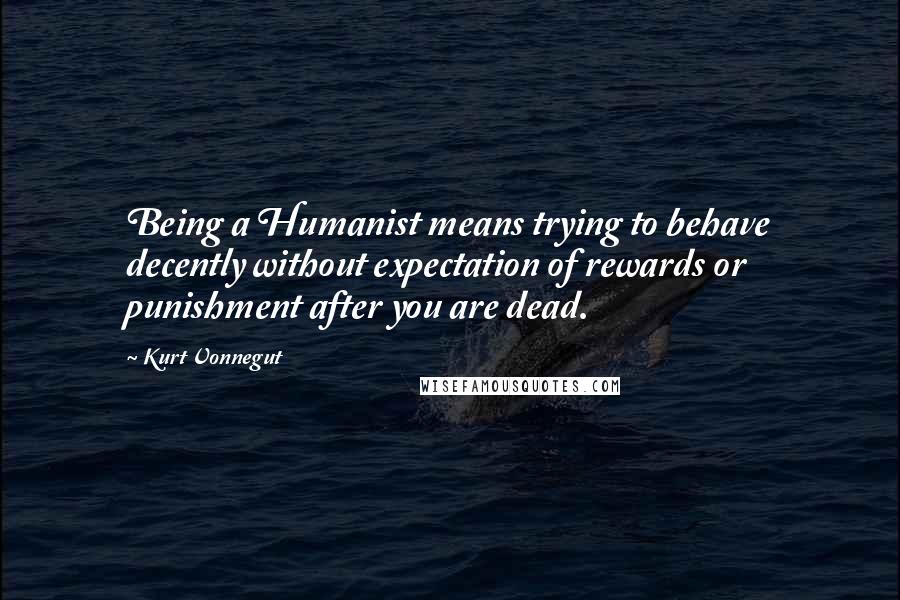 Being a Humanist means trying to behave decently without expectation of rewards or punishment after you are dead.

~ Kurt Vonnegut

WISEFAMOUSQUOTES.COM